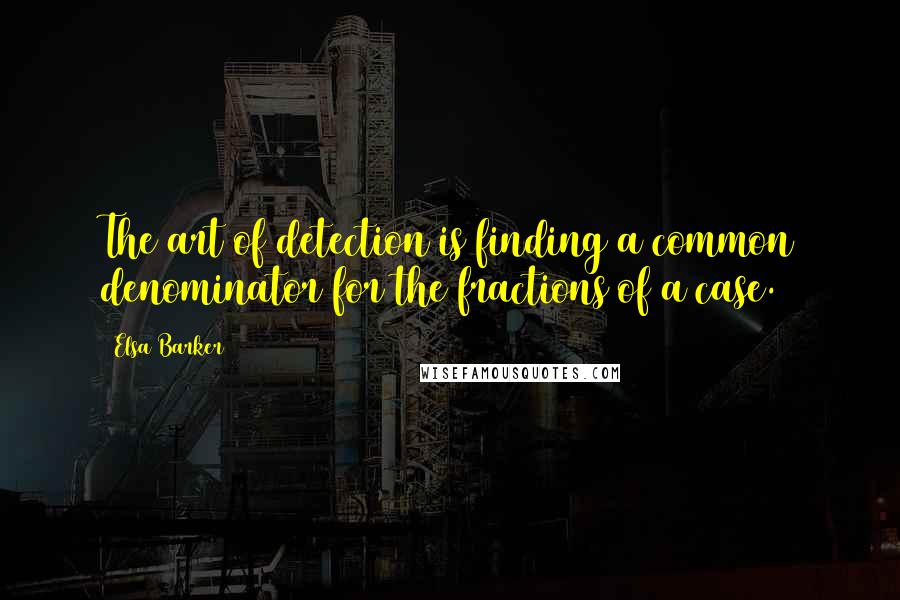 The art of detection is finding a common denominator for the fractions of a case.

Elsa Barker

WISEFAMOUSQUOTES.COM